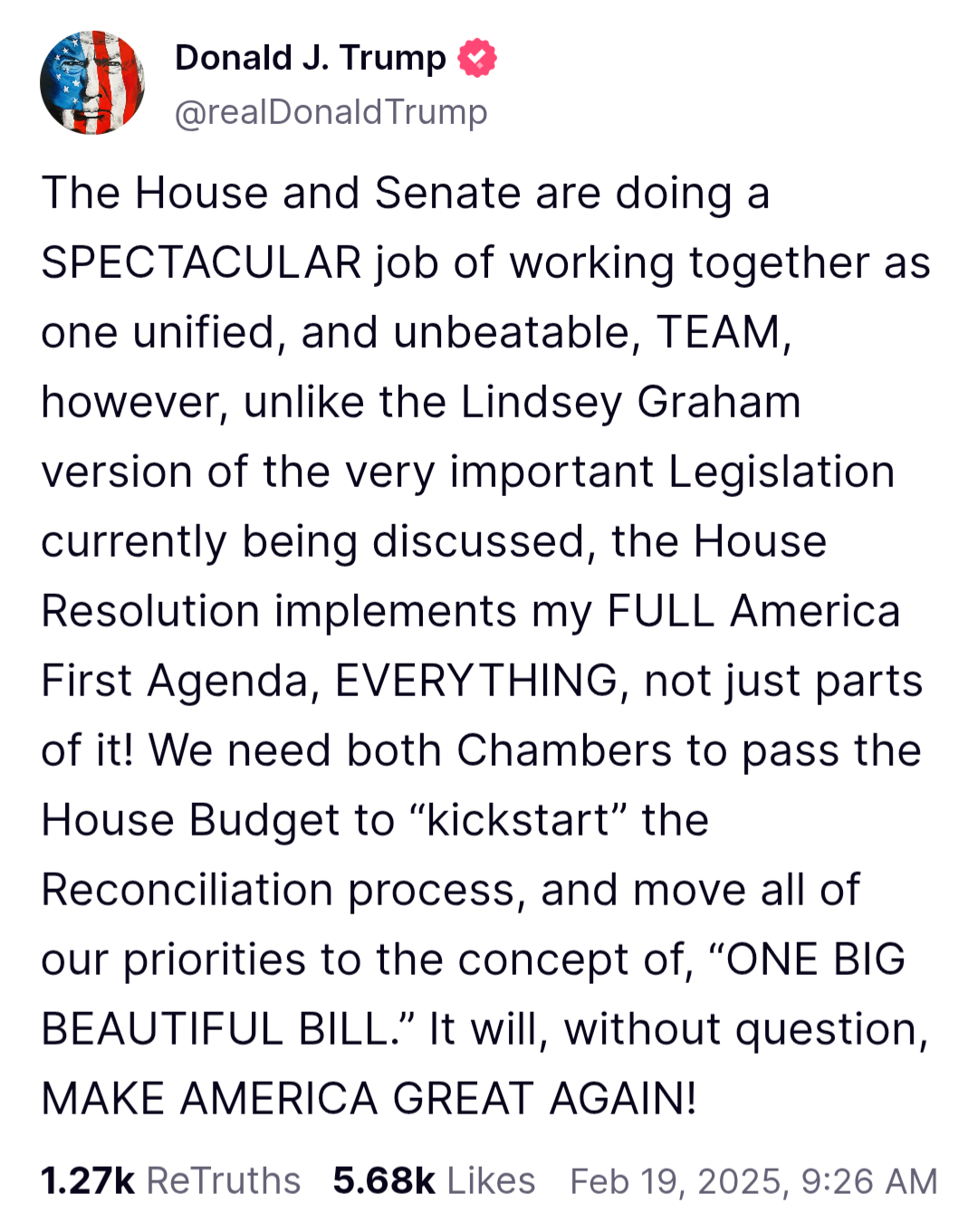 Donald J. Trump
@realDonaldTrump

The House and Senate are doing a SPECTACULAR job of working together as one unified, and unbeatable, TEAM, however, unlike the Lindsey Graham version of the very important Legislation currently being discussed, the House Resolution implements my FULL America First Agenda, EVERYTHING, not just parts of it! We need both Chambers to pass the House Budget to “kickstart” the Reconciliation process, and move all of our priorities to the concept of, “ONE BIG BEAUTIFUL BILL.” It will, without question, MAKE AMERICA GREAT AGAIN!

1.27k ReTruths 5.68k Likes Feb 19, 2025, 9:26 AM